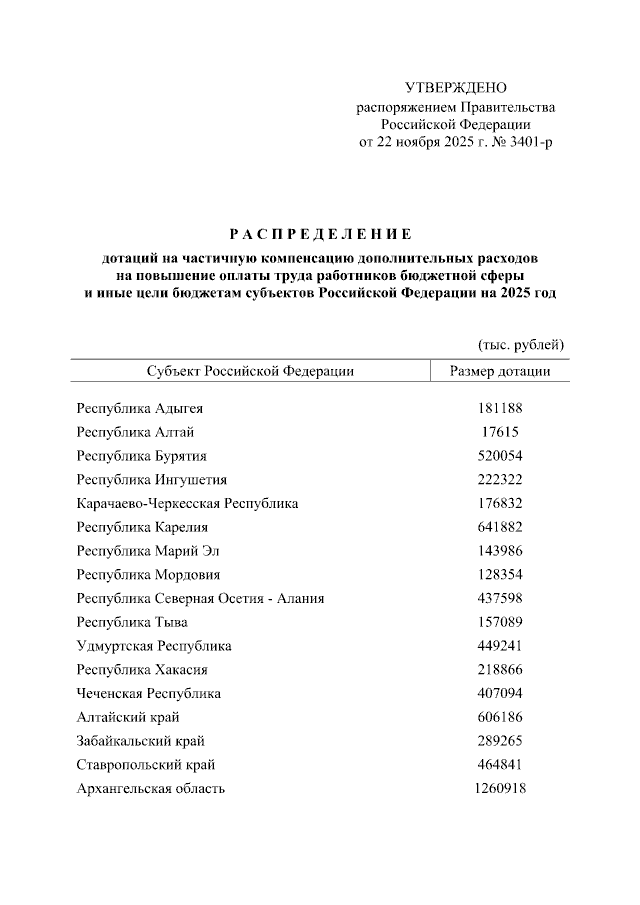 УТВЕРЖДЕНО
распоряжением Правительства
Российской Федерации
от 22 ноября 2025 г. № 3401-р

РАСПРЕДЕЛЕНИЕ

дотаций на частичную компенсацию дополнительных расходов на повышение оплаты труда работников бюджетной сферы и иные цели бюджетам субъектов Российской Федерации на 2025 год

(тыс. рублей)

| Субъект Российской Федерации | Размер дотации |
|---|---|
| Республика Адыгея | 181188 |
| Республика Алтай | 17615 |
| Республика Бурятия | 520054 |
| Республика Ингушетия | 222322 |
| Карачаево-Черкесская Республика | 176832 |
| Республика Карелия | 641882 |
| Республика Марий Эл | 143986 |
| Республика Мордовия | 128354 |
| Республика Северная Осетия - Алания | 437598 |
| Республика Тыва | 157089 |
| Удмуртская Республика | 449241 |
| Республика Хакасия | 218866 |
| Чеченская Республика | 407094 |
| Алтайский край | 606186 |
| Забайкальский край | 289265 |
| Ставропольский край | 464841 |
| Архангельская область | 1260918 |